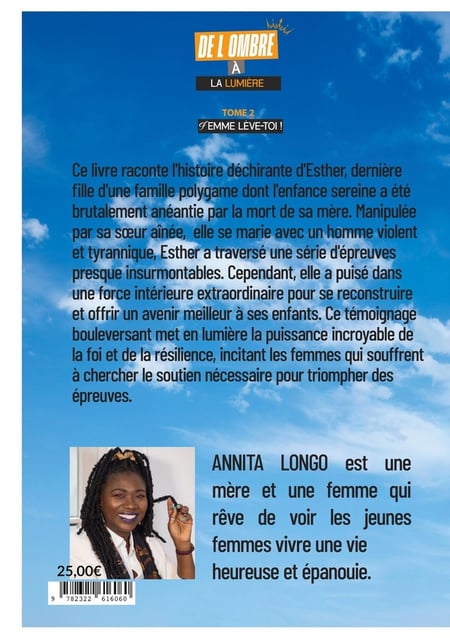 DE L OMBRE
À
LA LUMIÈRE

TOME 2
FEMME LÈVE-TOI !

Ce livre raconte l'histoire déchirante d'Esther, dernière fille d'une famille polygame dont l'enfance sereine a été brutalement anéantie par la mort de sa mère. Manipulée par sa sœur aînée, elle se marie avec un homme violent et tyrannique, Esther a traversé une série d'épreuves presque insurmontables. Cependant, elle a puisé dans une force intérieure extraordinaire pour se reconstruire et offrir un avenir meilleur à ses enfants. Ce témoignage bouleversant met en lumière la puissance incroyable de la foi et de la résilience, incitant les femmes qui souffrent à chercher le soutien nécessaire pour triompher des épreuves.

ANNITA LONGO est une mère et une femme qui rêve de voir les jeunes femmes vivre une vie heureuse et épanouie.

25,00€

9 782322 616060